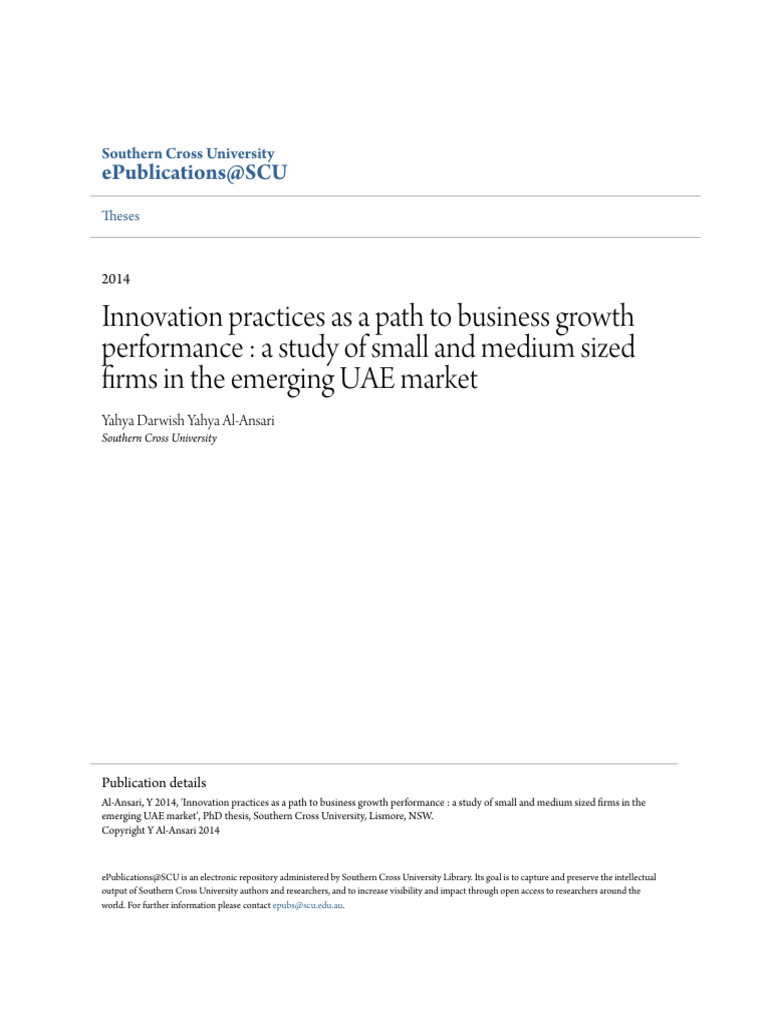 Southern Cross University
ePublications@SCU

Theses

2014

Innovation practices as a path to business growth performance : a study of small and medium sized firms in the emerging UAE market

Yahya Darwish Yahya Al-Ansari
Southern Cross University

Publication details
Al-Ansari, Y 2014, 'Innovation practices as a path to business growth performance : a study of small and medium sized firms in the emerging UAE market', PhD thesis, Southern Cross University, Lismore, NSW.
Copyright Y Al-Ansari 2014

ePublications@SCU is an electronic repository administered by Southern Cross University Library. Its goal is to capture and preserve the intellectual output of Southern Cross University authors and researchers, and to increase visibility and impact through open access to researchers around the world. For further information please contact epubs@scu.edu.au.